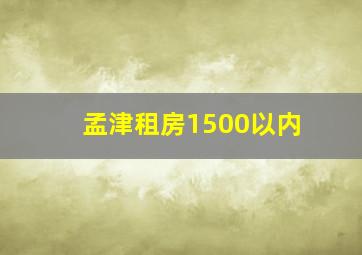 孟津租房1500以内